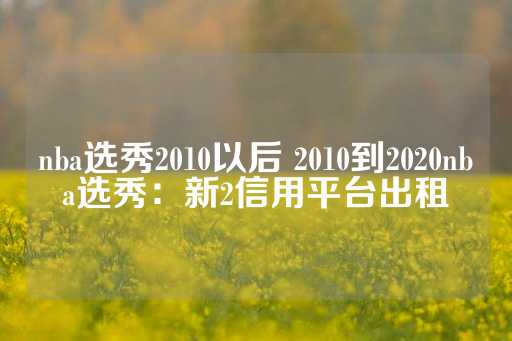 nba选秀2010以后 2010到2020nba选秀：新2信用平台出租